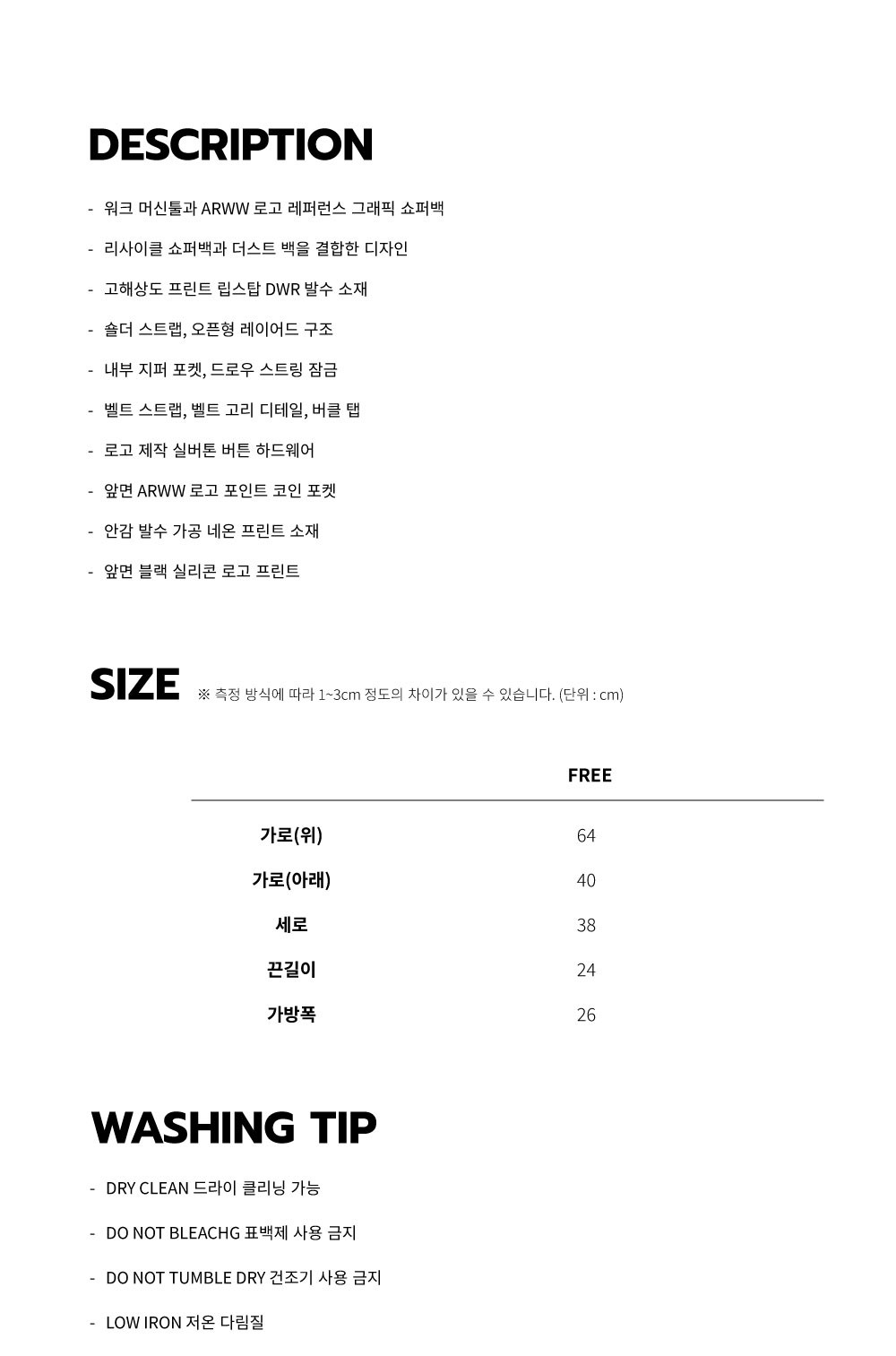 DESCRIPTION

- 워크 머신툴과 ARWW 로고 레퍼런스 그래픽 쇼퍼백

- 리사이클 쇼퍼백과 더스트 백을 결합한 디자인

- 고해상도 프린트 립스탑 DWR 발수 소재

- 숄더 스트랩, 오픈형 레이어드 구조

- 내부 지퍼 포켓, 드로우 스트링 잠금

- 벨트 스트랩, 벨트 고리 디테일, 버클 탭

- 로고 제작 실버톤 버튼 하드웨어

- 앞면 ARWW 로고 포인트 코인 포켓

- 안감 발수 가공 네온 프린트 소재

- 앞면 블랙 실리콘 로고 프린트

SIZE ※ 측정 방식에 따라 1~3cm 정도의 차이가 있을 수 있습니다. (단위 : cm)

| | FREE |
|---|---|
| 가로(위) | 64 |
| 가로(아래) | 40 |
| 세로 | 38 |
| 끈길이 | 24 |
| 가방폭 | 26 |

WASHING TIP

- DRY CLEAN 드라이 클리닝 가능

- DO NOT BLEACHG 표백제 사용 금지

- DO NOT TUMBLE DRY 건조기 사용 금지

- LOW IRON 저온 다림질